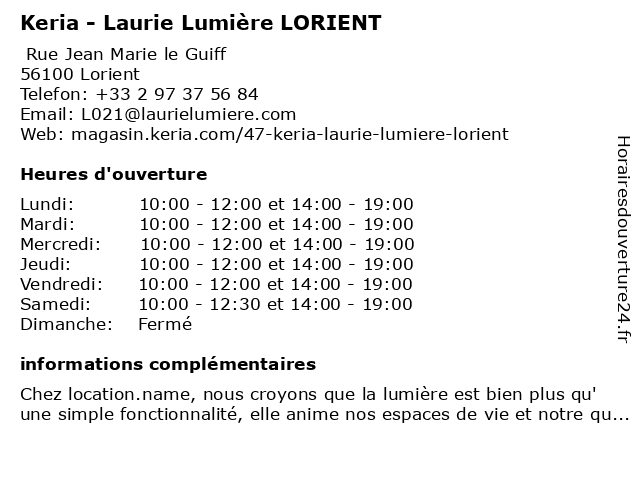 Keria - Laurie Lumière LORIENT

Rue Jean Marie le Guiff
56100 Lorient
Telefon: +33 2 97 37 56 84
Email: L021@laurielumiere.com
Web: magasin.keria.com/47-keria-laurie-lumiere-lorient

Heures d'ouverture

| | |
|---|---|
| Lundi: | 10:00 - 12:00 et 14:00 - 19:00 |
| Mardi: | 10:00 - 12:00 et 14:00 - 19:00 |
| Mercredi: | 10:00 - 12:00 et 14:00 - 19:00 |
| Jeudi: | 10:00 - 12:00 et 14:00 - 19:00 |
| Vendredi: | 10:00 - 12:00 et 14:00 - 19:00 |
| Samedi: | 10:00 - 12:30 et 14:00 - 19:00 |
| Dimanche: | Fermé |

informations complémentaires

Chez location.name, nous croyons que la lumière est bien plus qu' une simple fonctionnalité, elle anime nos espaces de vie et notre qu...

Horairesdouverture24.fr